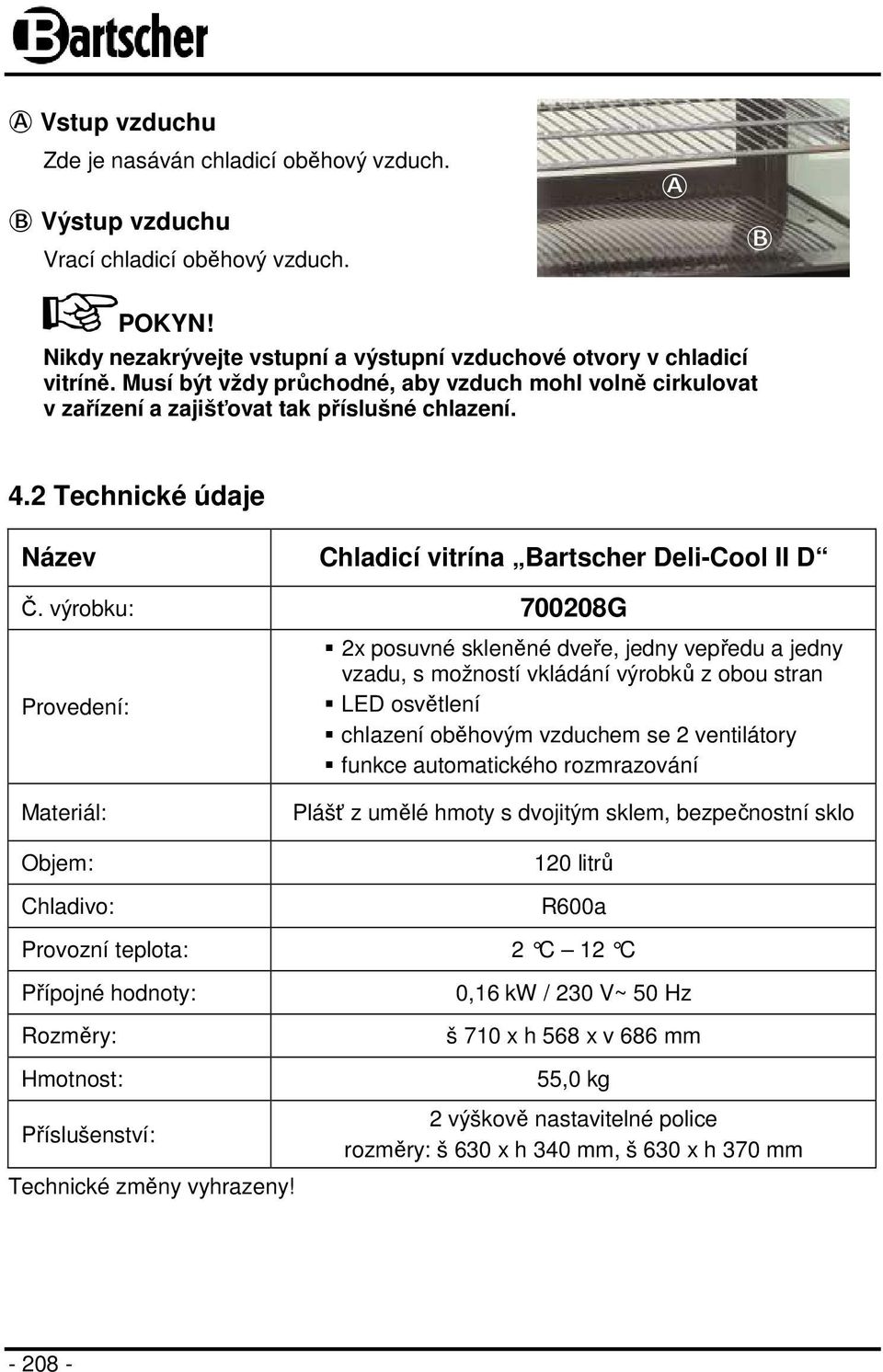 Bartscher

Ⓐ Vstup vzduchu

Zde je nasáván chladicí oběhový vzduch.

Ⓑ Výstup vzduchu

Vrací chladicí oběhový vzduch.

Ⓐ

Ⓑ

POKYN!

Nikdy nezakrývejte vstupní a výstupní vzduchové otvory v chladicí vitríně. Musí být vždy průchodné, aby vzduch mohl volně cirkulovat v zařízení a zajišťovat tak příslušné chlazení.

4.2 Technické údaje

| Název | Chladicí vitrína „Bartscher Deli-Cool II D“ |
|---|---|
| Č. výrobku: | 700208G |
| Provedení: | ▪ 2x posuvné skleněné dveře, jedny vepředu a jedny vzadu, s možností vkládání výrobků z obou stran ▪ LED osvětlení ▪ chlazení oběhovým vzduchem se 2 ventilátory ▪ funkce automatického rozmrazování |
| Materiál: | Plášť z umělé hmoty s dvojitým sklem, bezpečnostní sklo |
| Objem: | 120 litrů |
| Chladivo: | R600a |
| Provozní teplota: | 2 °C – 12 °C |
| Přípojné hodnoty: | 0,16 kW / 230 V~ 50 Hz |
| Rozměry: | š 710 x h 568 x v 686 mm |
| Hmotnost: | 55,0 kg |
| Příslušenství: | 2 výškově nastavitelné police rozměry: š 630 x h 340 mm, š 630 x h 370 mm |

Technické změny vyhrazeny!

- 208 -